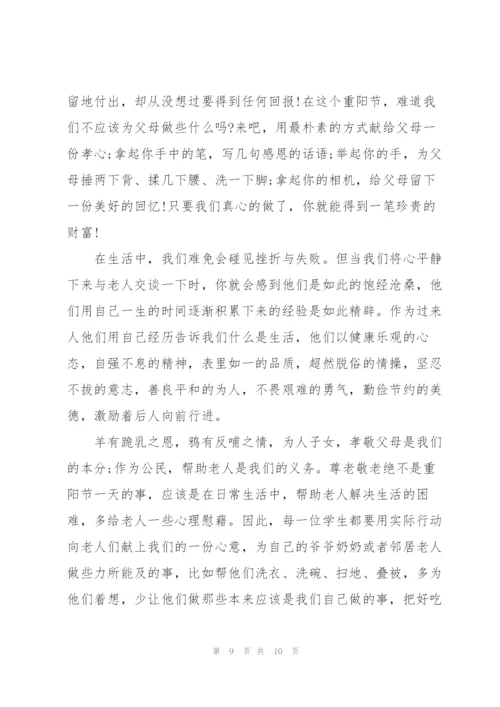 留地付出，却从没想过要得到任何回报!在这个重阳节，难道我们不应该为父母做些什么吗?来吧，用最朴素的方式献给父母一份孝心;拿起你手中的笔，写几句感恩的话语;举起你的手，为父母捶两下背、揉几下腰、洗一下脚;拿起你的相机，给父母留下一份美好的回忆!只要我们真心的做了，你就能得到一笔珍贵的财富!

在生活中，我们难免会碰见挫折与失败。但当我们将心平静下来与老人交谈一下时，你就会感到他们是如此的饱经沧桑，他们用自己一生的时间逐渐积累下来的经验是如此精辟。作为过来人他们用自己经历告诉我们什么是生活，他们以健康乐观的心态，自强不息的精神，表里如一的品质，超然脱俗的情操，坚忍不拔的意志，善良平和的为人，不畏艰难的勇气，勤俭节约的美德，激励着后人向前行进。

羊有跪乳之恩，鸦有反哺之情，为人子女，孝敬父母是我们的本分;作为公民，帮助老人是我们的义务。尊老敬老绝不是重阳节一天的事，应该是在日常生活中，帮助老人解决生活的困难，多给老人一些心理慰藉。因此，每一位学生都要用实际行动向老人们献上我们的一份心意，为自己的爷爷奶奶或者邻居老人做些力所能及的事，比如帮他们洗衣、洗碗、扫地、叠被，多为他们着想，少让他们做那些本来应该是我们自己做的事，把好吃

第 9 页 共 10 页